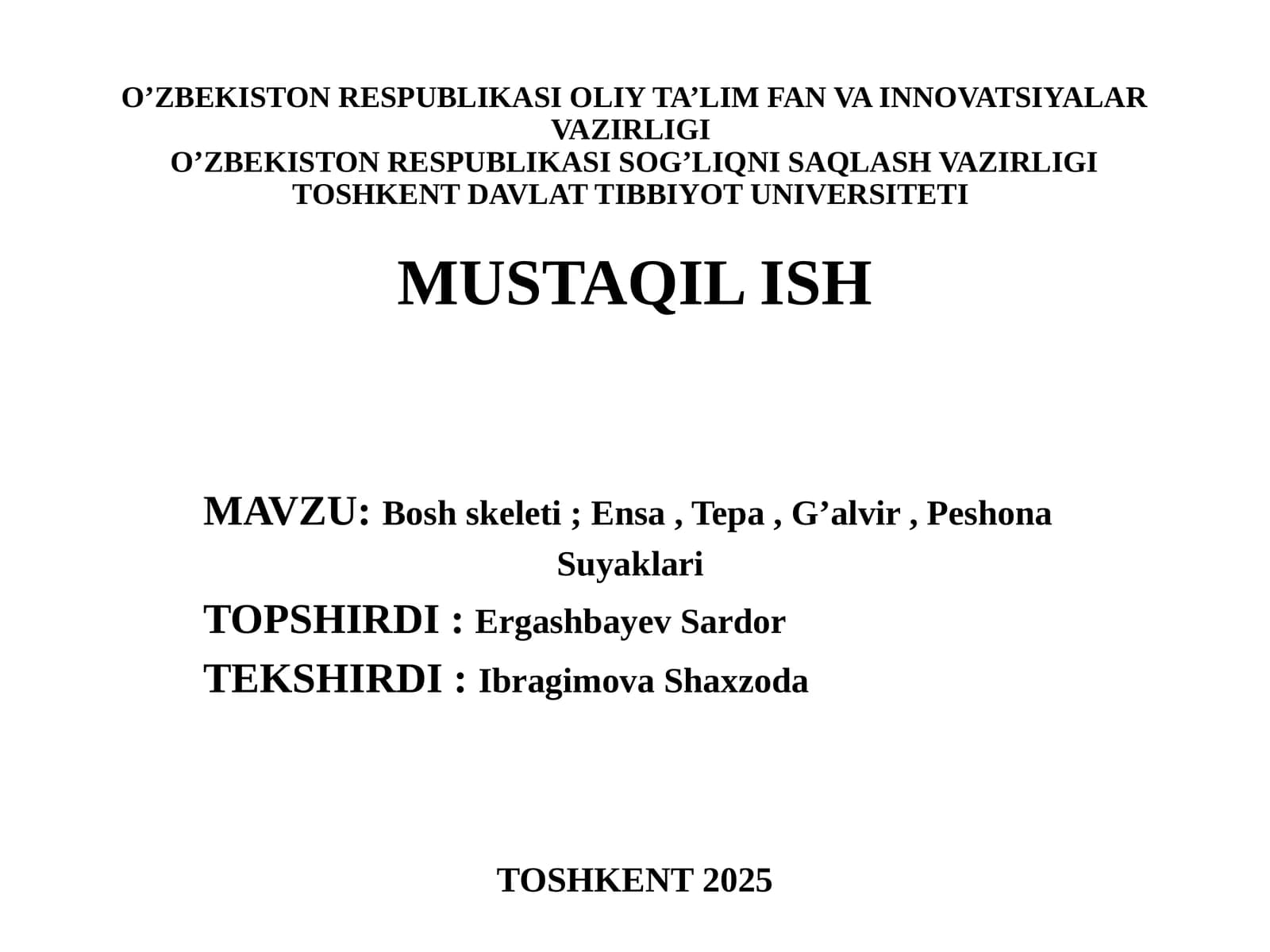 O’ZBEKISTON RESPUBLIKASI OLIY TA’LIM FAN VA INNOVATSIYALAR VAZIRLIGI
O’ZBEKISTON RESPUBLIKASI SOG’LIQNI SAQLASH VAZIRLIGI
TOSHKENT DAVLAT TIBBIYOT UNIVERSITETI

MUSTAQIL ISH

MAVZU: Bosh skeleti ; Ensa , Tepa , G’alvir , Peshona Suyaklari

TOPSHIRDI : Ergashbayev Sardor

TEKSHIRDI : Ibragimova Shaxzoda

TOSHKENT 2025